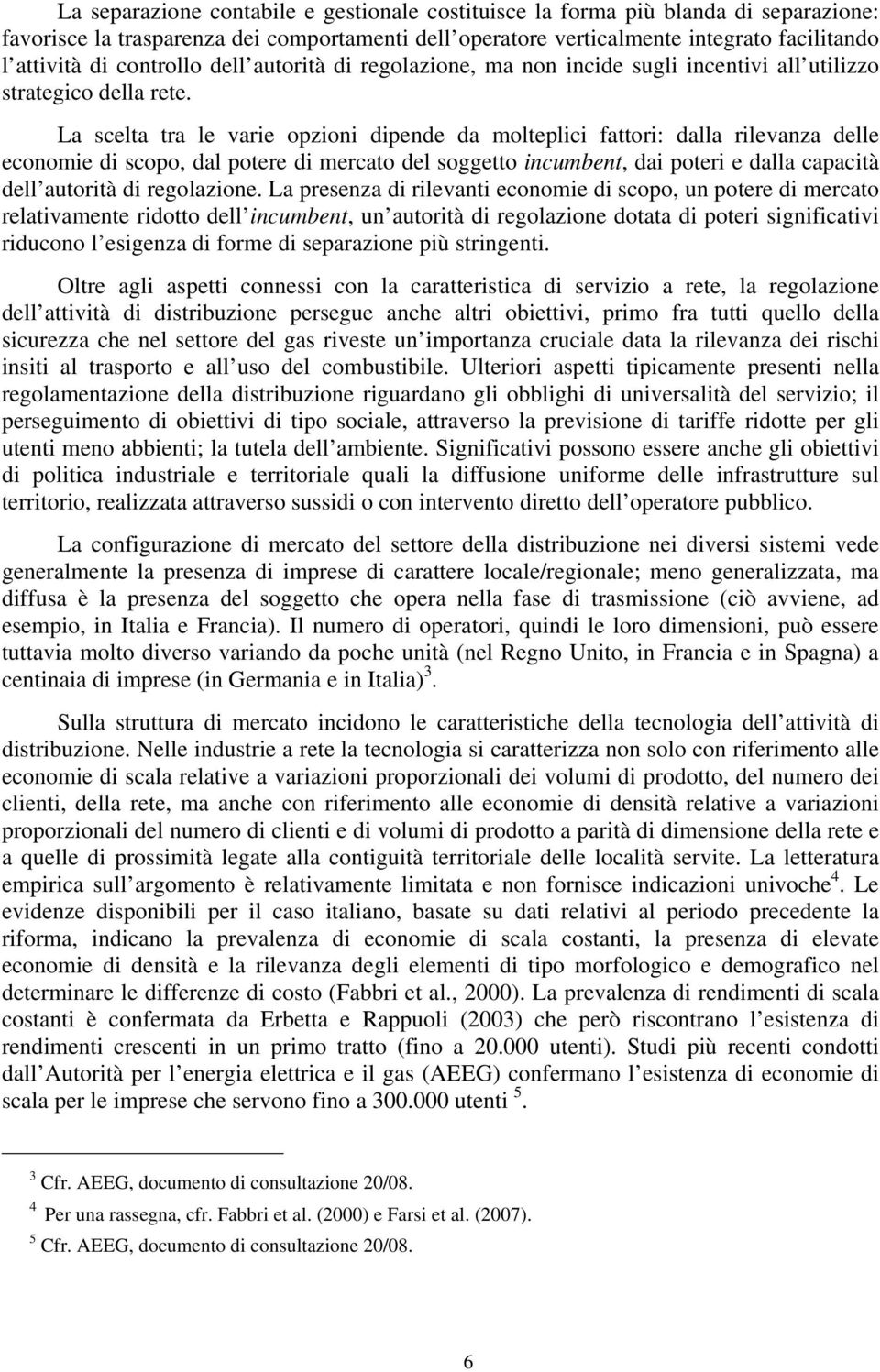 La separazione contabile e gestionale costituisce la forma più blanda di separazione: favorisce la trasparenza dei comportamenti dell operatore verticalmente integrato facilitando l attività di controllo dell autorità di regolazione, ma non incide sugli incentivi all utilizzo strategico della rete.

La scelta tra le varie opzioni dipende da molteplici fattori: dalla rilevanza delle economie di scopo, dal potere di mercato del soggetto incumbent, dai poteri e dalla capacità dell autorità di regolazione. La presenza di rilevanti economie di scopo, un potere di mercato relativamente ridotto dell incumbent, un autorità di regolazione dotata di poteri significativi riducono l esigenza di forme di separazione più stringenti.

Oltre agli aspetti connessi con la caratteristica di servizio a rete, la regolazione dell attività di distribuzione persegue anche altri obiettivi, primo fra tutti quello della sicurezza che nel settore del gas riveste un importanza cruciale data la rilevanza dei rischi insiti al trasporto e all uso del combustibile. Ulteriori aspetti tipicamente presenti nella regolamentazione della distribuzione riguardano gli obblighi di universalità del servizio; il perseguimento di obiettivi di tipo sociale, attraverso la previsione di tariffe ridotte per gli utenti meno abbienti; la tutela dell ambiente. Significativi possono essere anche gli obiettivi di politica industriale e territoriale quali la diffusione uniforme delle infrastrutture sul territorio, realizzata attraverso sussidi o con intervento diretto dell operatore pubblico.

La configurazione di mercato del settore della distribuzione nei diversi sistemi vede generalmente la presenza di imprese di carattere locale/regionale; meno generalizzata, ma diffusa è la presenza del soggetto che opera nella fase di trasmissione (ciò avviene, ad esempio, in Italia e Francia). Il numero di operatori, quindi le loro dimensioni, può essere tuttavia molto diverso variando da poche unità (nel Regno Unito, in Francia e in Spagna) a centinaia di imprese (in Germania e in Italia)$^3$.

Sulla struttura di mercato incidono le caratteristiche della tecnologia dell attività di distribuzione. Nelle industrie a rete la tecnologia si caratterizza non solo con riferimento alle economie di scala relative a variazioni proporzionali dei volumi di prodotto, del numero dei clienti, della rete, ma anche con riferimento alle economie di densità relative a variazioni proporzionali del numero di clienti e di volumi di prodotto a parità di dimensione della rete e a quelle di prossimità legate alla contiguità territoriale delle località servite. La letteratura empirica sull argomento è relativamente limitata e non fornisce indicazioni univoche$^4$. Le evidenze disponibili per il caso italiano, basate su dati relativi al periodo precedente la riforma, indicano la prevalenza di economie di scala costanti, la presenza di elevate economie di densità e la rilevanza degli elementi di tipo morfologico e demografico nel determinare le differenze di costo (Fabbri et al., 2000). La prevalenza di rendimenti di scala costanti è confermata da Erbetta e Rappuoli (2003) che però riscontrano l esistenza di rendimenti crescenti in un primo tratto (fino a 20.000 utenti). Studi più recenti condotti dall Autorità per l energia elettrica e il gas (AEEG) confermano l esistenza di economie di scala per le imprese che servono fino a 300.000 utenti $^5$.

$^3$ Cfr. AEEG, documento di consultazione 20/08.

$^4$ Per una rassegna, cfr. Fabbri et al. (2000) e Farsi et al. (2007).

$^5$ Cfr. AEEG, documento di consultazione 20/08.

6